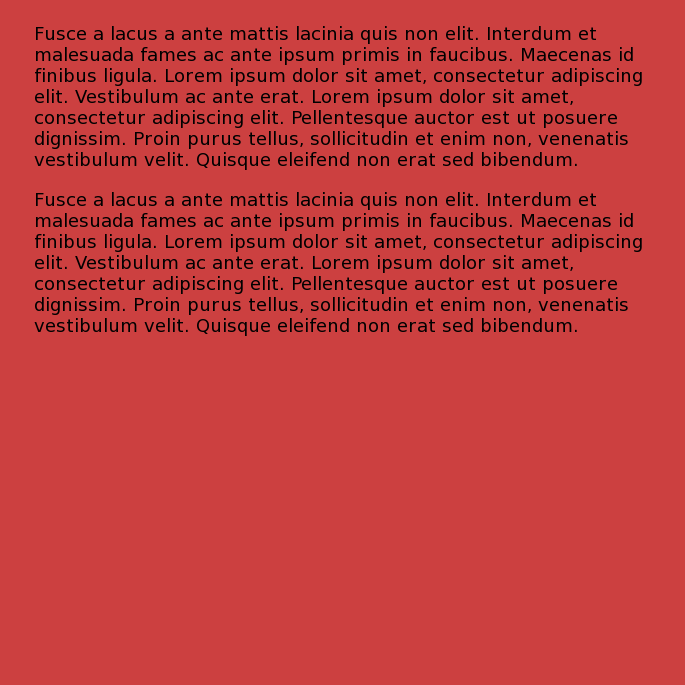 Fusce a lacus a ante mattis lacinia quis non elit. Interdum et malesuada fames ac ante ipsum primis in faucibus. Maecenas id finibus ligula. Lorem ipsum dolor sit amet, consectetur adipiscing elit. Vestibulum ac ante erat. Lorem ipsum dolor sit amet, consectetur adipiscing elit. Pellentesque auctor est ut posuere dignissim. Proin purus tellus, sollicitudin et enim non, venenatis vestibulum velit. Quisque eleifend non erat sed bibendum.

Fusce a lacus a ante mattis lacinia quis non elit. Interdum et malesuada fames ac ante ipsum primis in faucibus. Maecenas id finibus ligula. Lorem ipsum dolor sit amet, consectetur adipiscing elit. Vestibulum ac ante erat. Lorem ipsum dolor sit amet, consectetur adipiscing elit. Pellentesque auctor est ut posuere dignissim. Proin purus tellus, sollicitudin et enim non, venenatis vestibulum velit. Quisque eleifend non erat sed bibendum.